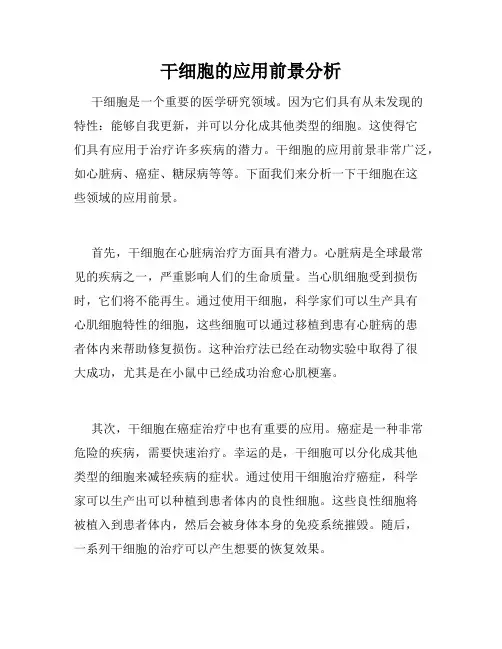 干细胞的应用前景分析

干细胞是一个重要的医学研究领域。因为它们具有从未发现的特性：能够自我更新，并可以分化成其他类型的细胞。这使得它们具有应用于治疗许多疾病的潜力。干细胞的应用前景非常广泛，如心脏病、癌症、糖尿病等等。下面我们来分析一下干细胞在这些领域的应用前景。

首先，干细胞在心脏病治疗方面具有潜力。心脏病是全球最常见的疾病之一，严重影响人们的生命质量。当心肌细胞受到损伤时，它们将不能再生。通过使用干细胞，科学家们可以生产具有心肌细胞特性的细胞，这些细胞可以通过移植到患有心脏病的患者体内来帮助修复损伤。这种治疗法已经在动物实验中取得了很大成功，尤其是在小鼠中已经成功治愈心肌梗塞。

其次，干细胞在癌症治疗中也有重要的应用。癌症是一种非常危险的疾病，需要快速治疗。幸运的是，干细胞可以分化成其他类型的细胞来减轻疾病的症状。通过使用干细胞治疗癌症，科学家可以生产出可以种植到患者体内的良性细胞。这些良性细胞将被植入到患者体内，然后会被身体本身的免疫系统摧毁。随后，一系列干细胞的治疗可以产生想要的恢复效果。